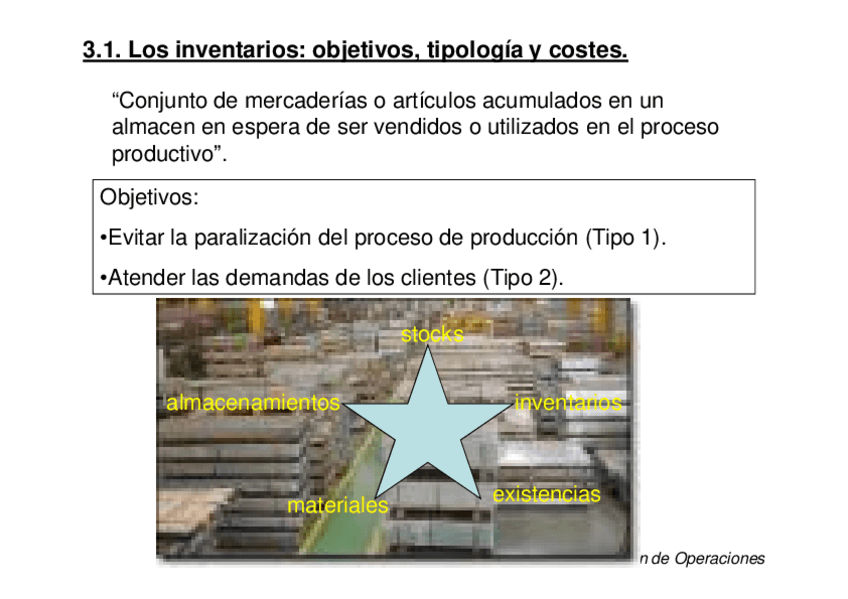 3.1. Los inventarios: objetivos, tipología y costes.

“Conjunto de mercaderías o artículos acumulados en un almacen en espera de ser vendidos o utilizados en el proceso productivo”.

Objetivos:

•Evitar la paralización del proceso de producción (Tipo 1).

•Atender las demandas de los clientes (Tipo 2).

stocks

almacenamientos

inventarios

materiales

existencias

n de Operaciones